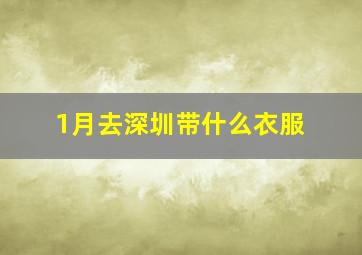 1月去深圳带什么衣服